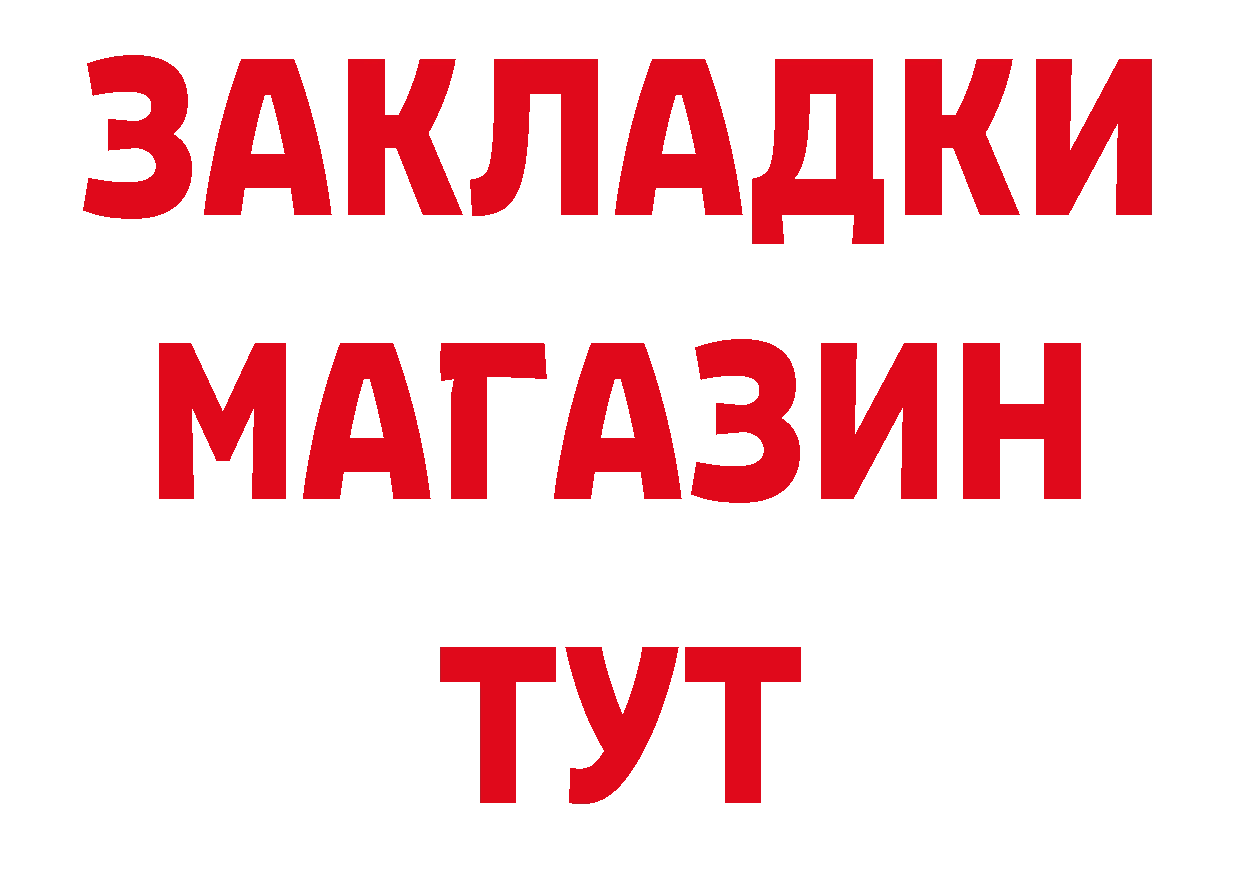 ЗАКЛАДКИ
МАГАЗИН
ТУТ